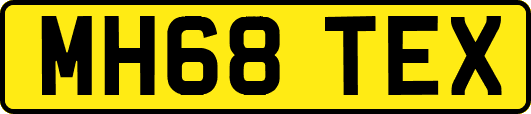 MH68 TEX